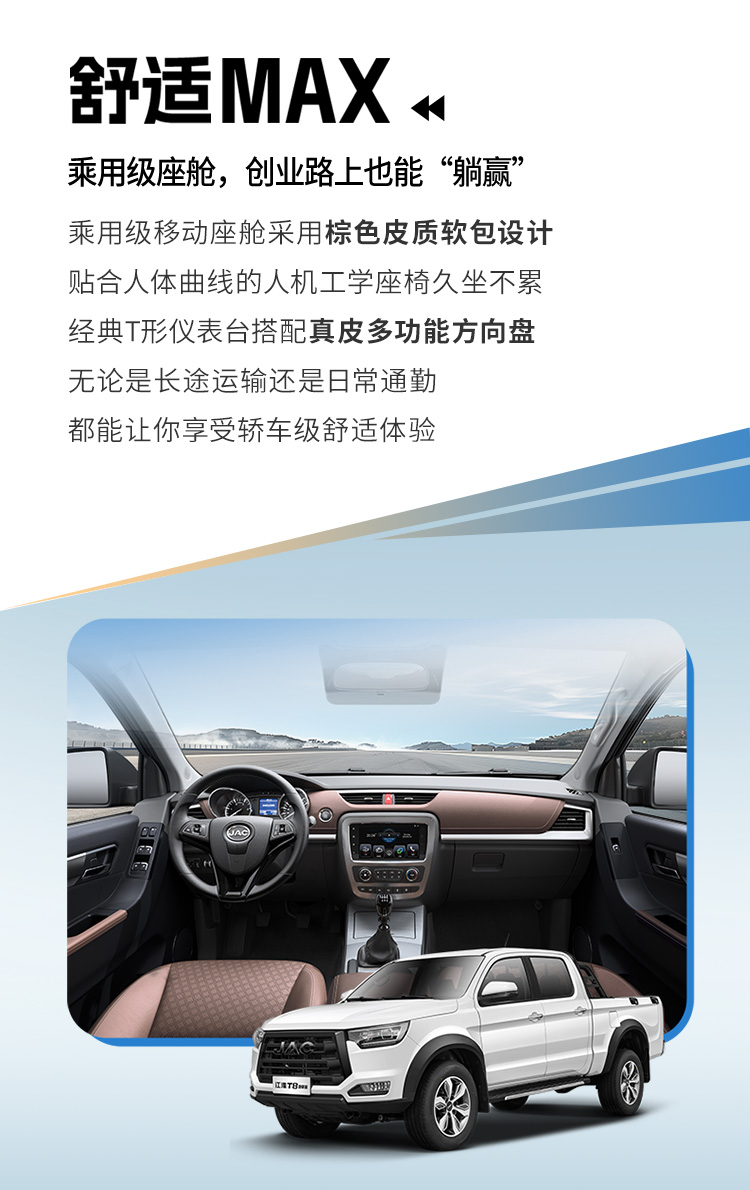 舒适MAX

乘用级座舱，创业路上也能“躺赢”

乘用级移动座舱采用棕色皮质软包设计

贴合人体曲线的人机工学座椅久坐不累

经典T形仪表台搭配真皮多功能方向盘

无论是长途运输还是日常通勤

都能让你享受轿车级舒适体验